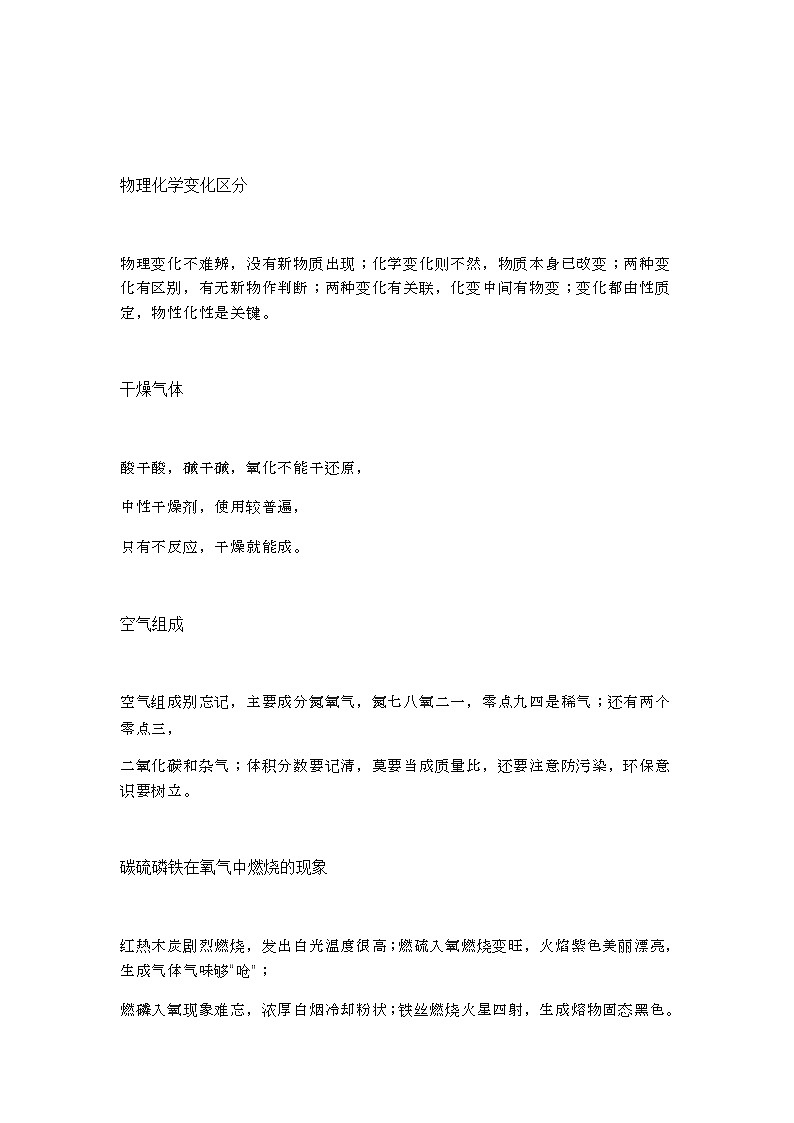 物理化学变化区分

物理变化不难辨，没有新物质出现；化学变化则不然，物质本身已改变；两种变化有区别，有无新物作判断；两种变化有关联，化变中间有物变；变化都由性质定，物性化性是关键。

干燥气体

酸干酸，碱干碱，氧化不能干还原，

中性干燥剂，使用较普遍，

只有不反应，干燥就能成。

空气组成

空气组成别忘记，主要成分氮氧气，氮七八氧二一，零点九四是稀气；还有两个零点三，

二氧化碳和杂气；体积分数要记清，莫要当成质量比，还要注意防污染，环保意识要树立。

碳硫磷铁在氧气中燃烧的现象

红热木炭剧烈燃烧，发出白光温度很高；燃硫入氧燃烧变旺，火焰紫色美丽漂亮，生成气体气味够"呛"；

燃磷入氧现象难忘，浓厚白烟冷却粉状；铁丝燃烧火星四射，生成熔物固态黑色。